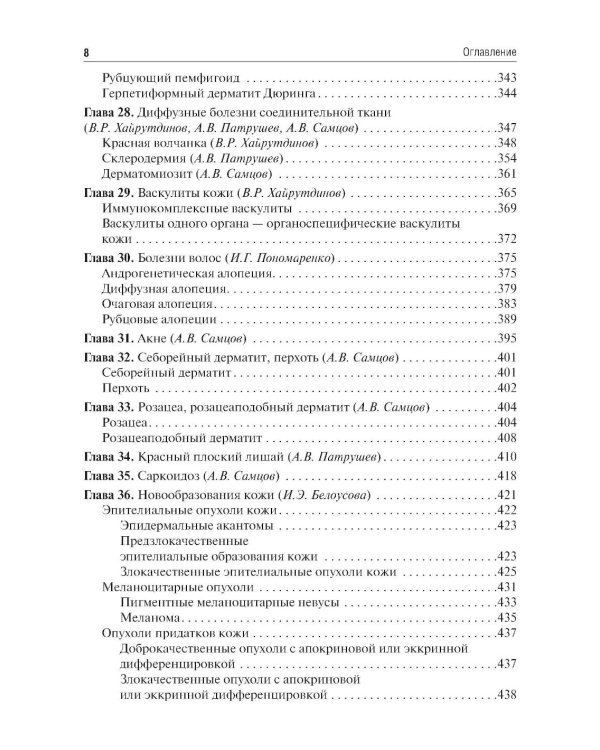 8 Оглавление

Рубцующий пемфигоид 343
Герпетиформный дерматит Дюринга 344

Глава 28. Диффузные болезни соединительной ткани (В.Р. Хайрутдинов, А.В. Патрушев, А.В. Самцов) 347
Красная волчанка (В.Р. Хайрутдинов) 348
Склеродермия (А.В. Патрушев) 354
Дерматомиозит (А.В. Самцов) 361

Глава 29. Васкулиты кожи (В.Р. Хайрутдинов) 365
Иммунокомплексные васкулиты 369
Васкулиты одного органа — органоспецифические васкулиты кожи 372

Глава 30. Болезни волос (И.Г. Пономаренко) 375
Андрогенетическая алопеция 375
Диффузная алопеция 379
Очаговая алопеция 383
Рубцовые алопеции 389

Глава 31. Акне (А.В. Самцов) 395

Глава 32. Себорейный дерматит, перхоть (А.В. Самцов) 401
Себорейный дерматит 401
Перхоть 402

Глава 33. Розацеа, розацеаподобный дерматит (А.В. Самцов) 404
Розацеа 404
Розацеаподобный дерматит 408

Глава 34. Красный плоский лишай (А.В. Патрушев) 410

Глава 35. Саркоидоз (А.В. Самцов) 418

Глава 36. Новообразования кожи (И.Э. Белоусова) 421
Эпителиальные опухоли кожи 422
Эпидермальные акантомы 423
Предзлокачественные эпителиальные образования кожи 423
Злокачественные эпителиальные опухоли кожи 425
Меланоцитарные опухоли 431
Пигментные меланоцитарные невусы 433
Меланома 435
Опухоли придатков кожи 437
Доброкачественные опухоли с апокриновой или эккринной дифференцировкой 437
Злокачественные опухоли с апокриновой или эккринной дифференцировкой 438